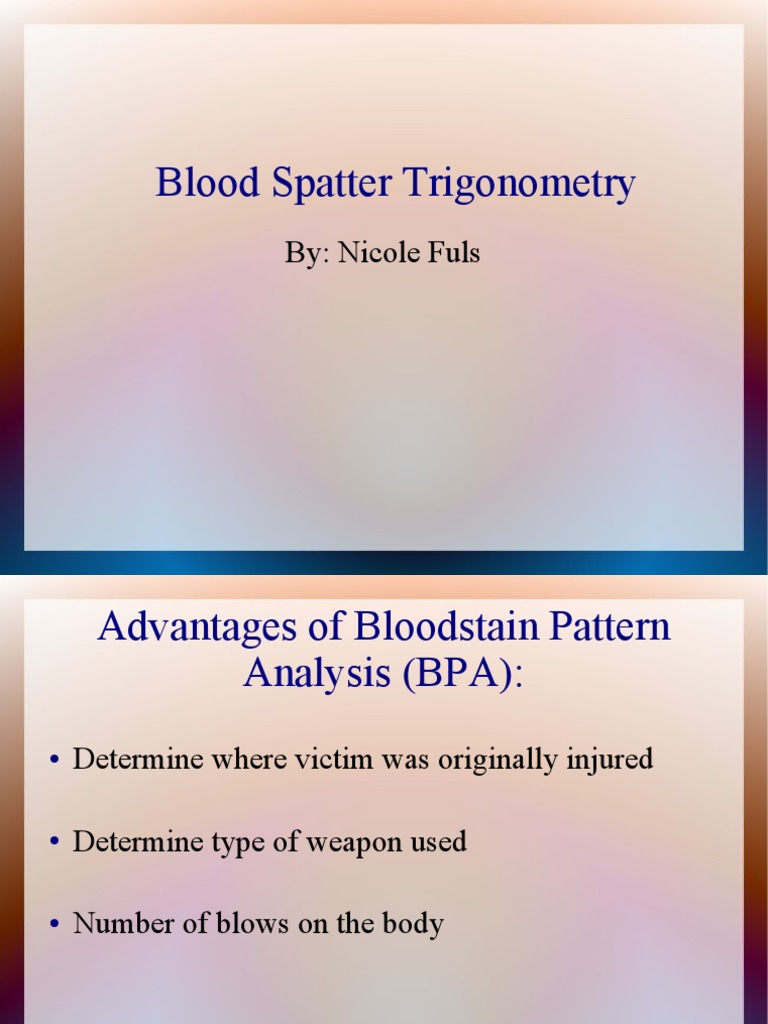 Blood Spatter Trigonometry

By: Nicole Fuls

Advantages of Bloodstain Pattern Analysis (BPA):

• Determine where victim was originally injured

• Determine type of weapon used

• Number of blows on the body